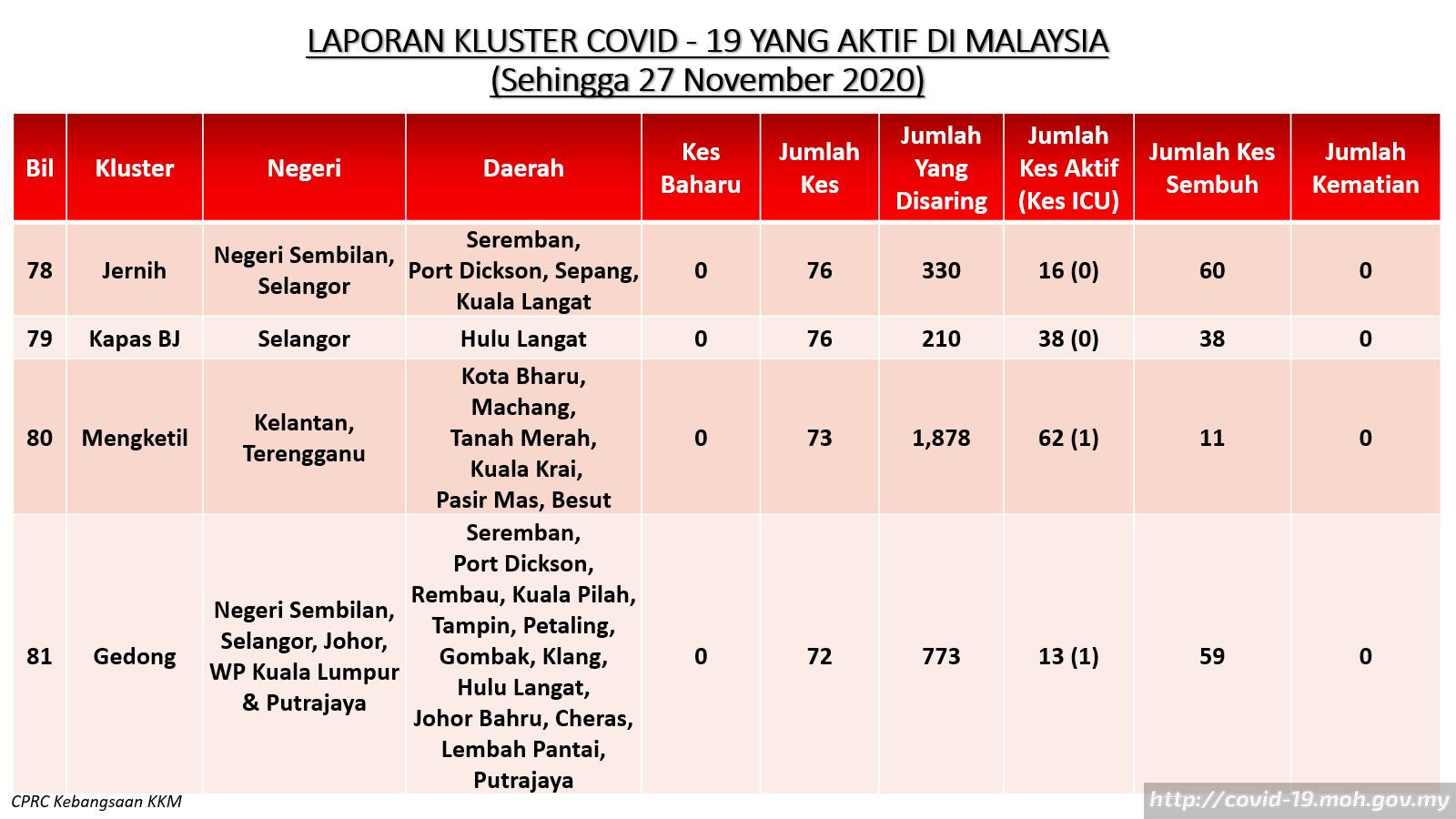 LAPORAN KLUSTER COVID - 19 YANG AKTIF DI MALAYSIA
(Sehingga 27 November 2020)

| Bil | Kluster | Negeri | Daerah | Kes Baharu | Jumlah Kes | Jumlah Yang Disaring | Jumlah Kes Aktif (Kes ICU) | Jumlah Kes Sembuh | Jumlah Kematian |
|---|---|---|---|---|---|---|---|---|---|
| 78 | Jernih | Negeri Sembilan, Selangor | Seremban, Port Dickson, Sepang, Kuala Langat | 0 | 76 | 330 | 16 (0) | 60 | 0 |
| 79 | Kapas BJ | Selangor | Hulu Langat | 0 | 76 | 210 | 38 (0) | 38 | 0 |
| 80 | Mengketil | Kelantan, Terengganu | Kota Bharu, Machang, Tanah Merah, Kuala Krai, Pasir Mas, Besut | 0 | 73 | 1,878 | 62 (1) | 11 | 0 |
| 81 | Gedong | Negeri Sembilan, Selangor, Johor, WP Kuala Lumpur & Putrajaya | Seremban, Port Dickson, Rembau, Kuala Pilah, Tampin, Petaling, Gombak, Klang, Hulu Langat, Johor Bahru, Cheras, Lembah Pantai, Putrajaya | 0 | 72 | 773 | 13 (1) | 59 | 0 |

CPRC Kebangsaan KKM
http://covid-19.moh.gov.my